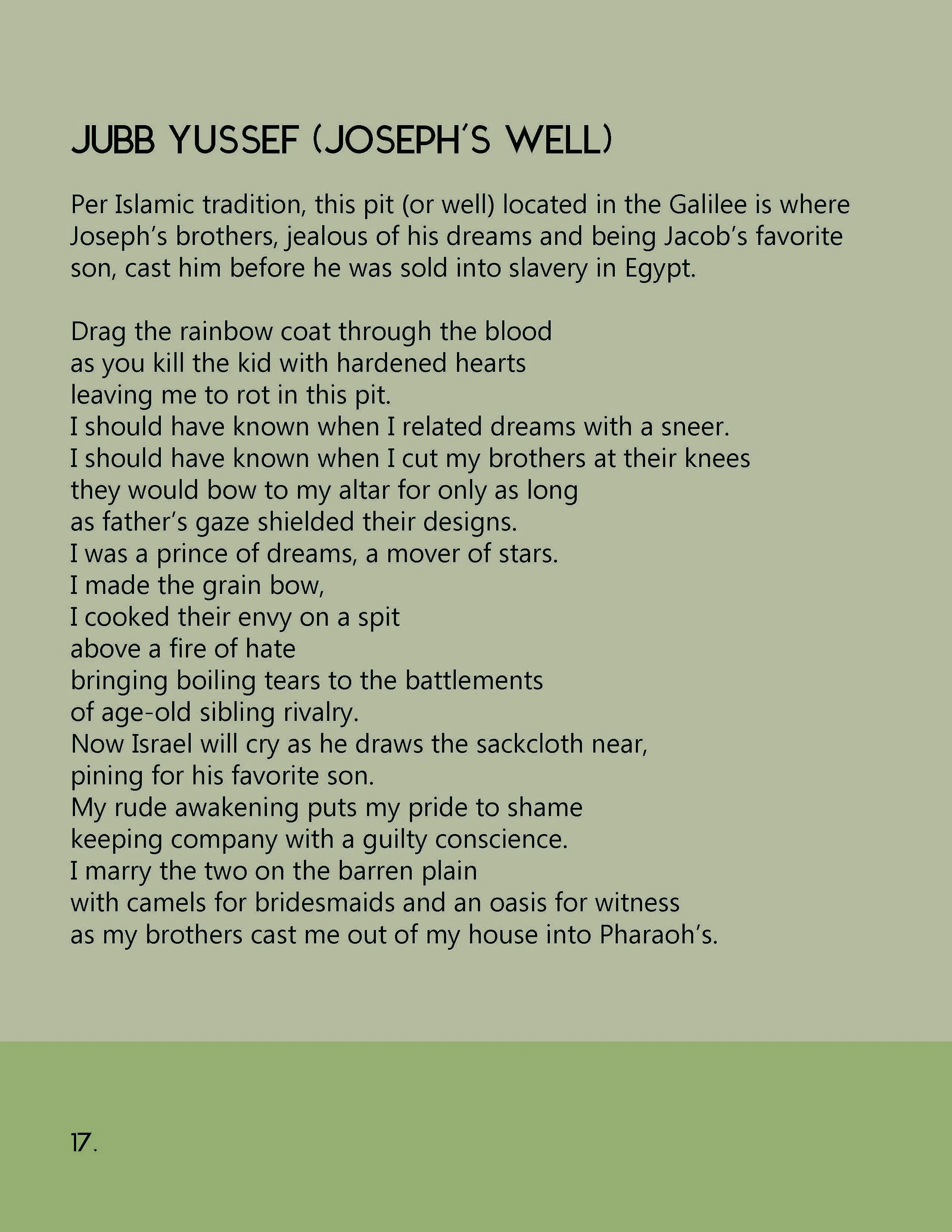 JUBB YUSSEF (JOSEPH'S WELL)

Per Islamic tradition, this pit (or well) located in the Galilee is where Joseph's brothers, jealous of his dreams and being Jacob's favorite son, cast him before he was sold into slavery in Egypt.

Drag the rainbow coat through the blood
as you kill the kid with hardened hearts
leaving me to rot in this pit.
I should have known when I related dreams with a sneer.
I should have known when I cut my brothers at their knees
they would bow to my altar for only as long
as father's gaze shielded their designs.
I was a prince of dreams, a mover of stars.
I made the grain bow,
I cooked their envy on a spit
above a fire of hate
bringing boiling tears to the battlements
of age-old sibling rivalry.
Now Israel will cry as he draws the sackcloth near,
pining for his favorite son.
My rude awakening puts my pride to shame
keeping company with a guilty conscience.
I marry the two on the barren plain
with camels for bridesmaids and an oasis for witness
as my brothers cast me out of my house into Pharaoh's.

17.